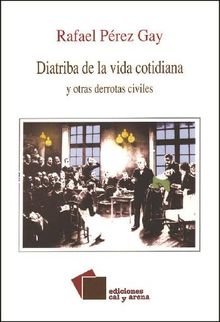 Rafael Pérez Gay

Diatriba de la vida cotidiana

y otras derrotas civiles

ediciones
cal y arena